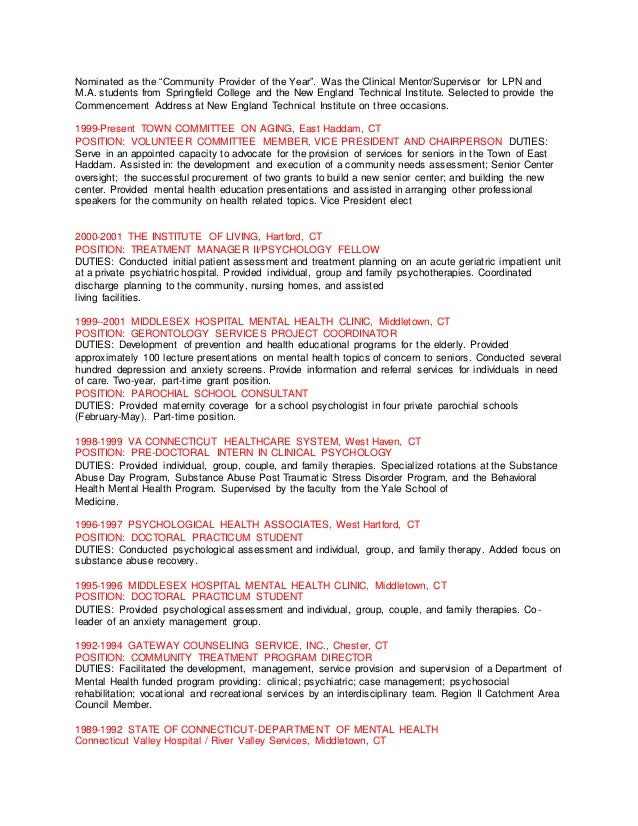 Nominated as the "Community Provider of the Year". Was the Clinical Mentor/Supervisor for LPN and M.A. students from Springfield College and the New England Technical Institute. Selected to provide the Commencement Address at New England Technical Institute on three occasions.

1999-Present TOWN COMMITTEE ON AGING, East Haddam, CT
POSITION: VOLUNTEER COMMITTEE MEMBER, VICE PRESIDENT AND CHAIRPERSON DUTIES: Serve in an appointed capacity to advocate for the provision of services for seniors in the Town of East Haddam. Assisted in: the development and execution of a community needs assessment; Senior Center oversight; the successful procurement of two grants to build a new senior center; and building the new center. Provided mental health education presentations and assisted in arranging other professional speakers for the community on health related topics. Vice President elect

2000-2001 THE INSTITUTE OF LIVING, Hartford, CT
POSITION: TREATMENT MANAGER II/PSYCHOLOGY FELLOW
DUTIES: Conducted initial patient assessment and treatment planning on an acute geriatric impatient unit at a private psychiatric hospital. Provided individual, group and family psychotherapies. Coordinated discharge planning to the community, nursing homes, and assisted living facilities.

1999--2001 MIDDLESEX HOSPITAL MENTAL HEALTH CLINIC, Middletown, CT
POSITION: GERONTOLOGY SERVICES PROJECT COORDINATOR
DUTIES: Development of prevention and health educational programs for the elderly. Provided approximately 100 lecture presentations on mental health topics of concern to seniors. Conducted several hundred depression and anxiety screens. Provide information and referral services for individuals in need of care. Two-year, part-time grant position.
POSITION: PAROCHIAL SCHOOL CONSULTANT
DUTIES: Provided maternity coverage for a school psychologist in four private parochial schools (February-May). Part-time position.

1998-1999 VA CONNECTICUT HEALTHCARE SYSTEM, West Haven, CT
POSITION: PRE-DOCTORAL INTERN IN CLINICAL PSYCHOLOGY
DUTIES: Provided individual, group, couple, and family therapies. Specialized rotations at the Substance Abuse Day Program, Substance Abuse Post Traumatic Stress Disorder Program, and the Behavioral Health Mental Health Program. Supervised by the faculty from the Yale School of Medicine.

1996-1997 PSYCHOLOGICAL HEALTH ASSOCIATES, West Hartford, CT
POSITION: DOCTORAL PRACTICUM STUDENT
DUTIES: Conducted psychological assessment and individual, group, and family therapy. Added focus on substance abuse recovery.

1995-1996 MIDDLESEX HOSPITAL MENTAL HEALTH CLINIC, Middletown, CT
POSITION: DOCTORAL PRACTICUM STUDENT
DUTIES: Provided psychological assessment and individual, group, couple, and family therapies. Co-leader of an anxiety management group.

1992-1994 GATEWAY COUNSELING SERVICE, INC., Chester, CT
POSITION: COMMUNITY TREATMENT PROGRAM DIRECTOR
DUTIES: Facilitated the development, management, service provision and supervision of a Department of Mental Health funded program providing: clinical; psychiatric; case management; psychosocial rehabilitation; vocational and recreational services by an interdisciplinary team. Region II Catchment Area Council Member.

1989-1992 STATE OF CONNECTICUT-DEPARTMENT OF MENTAL HEALTH
Connecticut Valley Hospital / River Valley Services, Middletown, CT